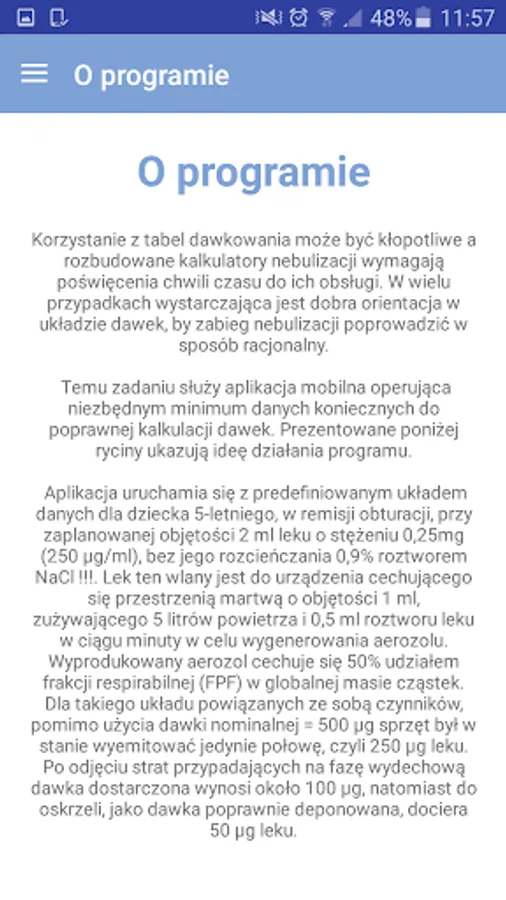 48% 11:57

O programie

O programie

Korzystanie z tabel dawkowania może być kłopotliwe a rozbudowane kalkulatory nebulizacji wymagają poświęcenia chwili czasu do ich obsługi. W wielu przypadkach wystarczająca jest dobra orientacja w układzie dawek, by zabieg nebulizacji poprowadzić w sposób racjonalny.

Temu zadaniu służy aplikacja mobilna operująca niezbędnym minimum danych koniecznych do poprawnej kalkulacji dawek. Prezentowane poniżej ryciny ukazują ideę działania programu.

Aplikacja uruchamia się z predefiniowanym układem danych dla dziecka 5-letniego, w remisji obturacji, przy zaplanowanej objętości 2 ml leku o stężeniu 0,25mg (250 μg/ml), bez jego rozcieńczania 0,9% roztworem NaCl !!!. Lek ten wlany jest do urządzenia cechującego się przestrzenią martwą o objętości 1 ml, zużywającego 5 litrów powietrza i 0,5 ml roztworu leku w ciągu minuty w celu wygenerowania aerozolu. Wyprodukowany aerozol cechuje się 50% udziałem frakcji respirabilnej (FPF) w globalnej masie cząstek. Dla takiego układu powiązanych ze sobą czynników, pomimo użycia dawki nominalnej = 500 μg sprzęt był w stanie wyemitować jedynie połowę, czyli 250 μg leku. Po odjęciu strat przypadających na fazę wydechową dawka dostarczona wynosi około 100 μg, natomiast do oskrzeli, jako dawka poprawnie deponowana, dociera 50 μg leku.